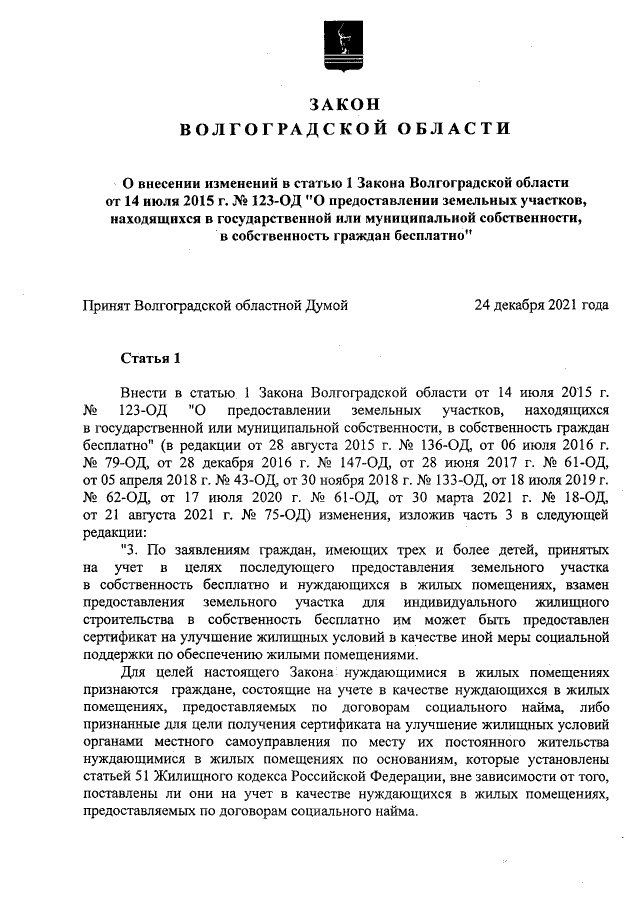 ЗАКОН
ВОЛГОГРАДСКОЙ ОБЛАСТИ

О внесении изменений в статью 1 Закона Волгоградской области от 14 июля 2015 г. № 123-ОД "О предоставлении земельных участков, находящихся в государственной или муниципальной собственности, в собственность граждан бесплатно"

Принят Волгоградской областной Думой 24 декабря 2021 года

Статья 1

Внести в статью 1 Закона Волгоградской области от 14 июля 2015 г. № 123-ОД "О предоставлении земельных участков, находящихся в государственной или муниципальной собственности, в собственность граждан бесплатно" (в редакции от 28 августа 2015 г. № 136-ОД, от 06 июля 2016 г. № 79-ОД, от 28 декабря 2016 г. № 147-ОД, от 28 июня 2017 г. № 61-ОД, от 05 апреля 2018 г. № 43-ОД, от 30 ноября 2018 г. № 133-ОД, от 18 июля 2019 г. № 62-ОД, от 17 июля 2020 г. № 61-ОД, от 30 марта 2021 г. № 18-ОД, от 21 августа 2021 г. № 75-ОД) изменения, изложив часть 3 в следующей редакции:

"3. По заявлениям граждан, имеющих трех и более детей, принятых на учет в целях последующего предоставления земельного участка в собственность бесплатно и нуждающихся в жилых помещениях, взамен предоставления земельного участка для индивидуального жилищного строительства в собственность бесплатно им может быть предоставлен сертификат на улучшение жилищных условий в качестве иной меры социальной поддержки по обеспечению жилыми помещениями.

Для целей настоящего Закона нуждающимися в жилых помещениях признаются граждане, состоящие на учете в качестве нуждающихся в жилых помещениях, предоставляемых по договорам социального найма, либо признанные для цели получения сертификата на улучшение жилищных условий органами местного самоуправления по месту их постоянного жительства нуждающимися в жилых помещениях по основаниям, которые установлены статьей 51 Жилищного кодекса Российской Федерации, вне зависимости от того, поставлены ли они на учет в качестве нуждающихся в жилых помещениях, предоставляемых по договорам социального найма.